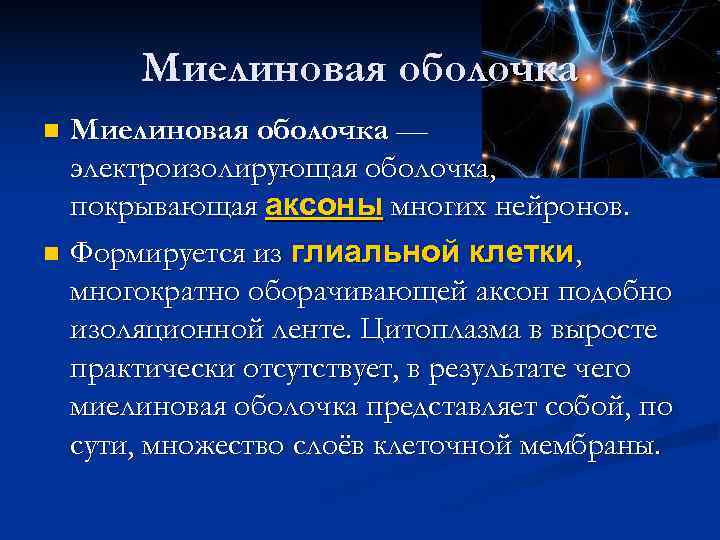 Миелиновая оболочка

Миелиновая оболочка — электроизолирующая оболочка, покрывающая аксоны многих нейронов.

Формируется из глиальной клетки, многократно оборачивающей аксон подобно изоляционной ленте. Цитоплазма в выросте практически отсутствует, в результате чего миелиновая оболочка представляет собой, по сути, множество слоёв клеточной мембраны.